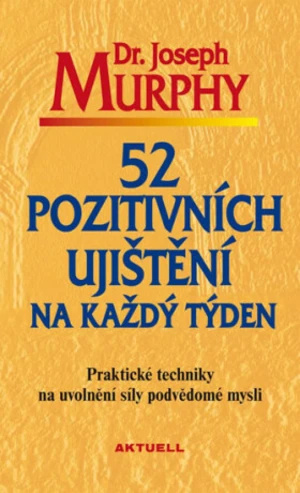 Dr. Joseph
MURPHY

52
POZITIVNÍCH
UJIŠTĚNÍ
NA KAŽDÝ TÝDEN

Praktické techniky
na uvolnění síly podvědomé mysli

AKTUELL